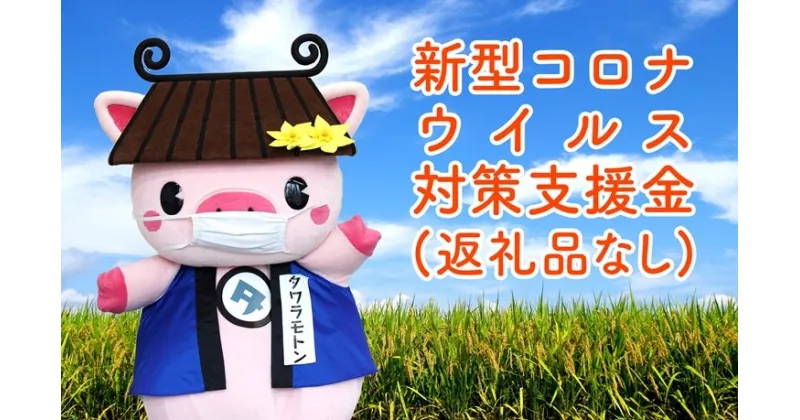 新型コロナ
ウイルス
対策支援金
(返礼品なし)

タ

タワラモトン